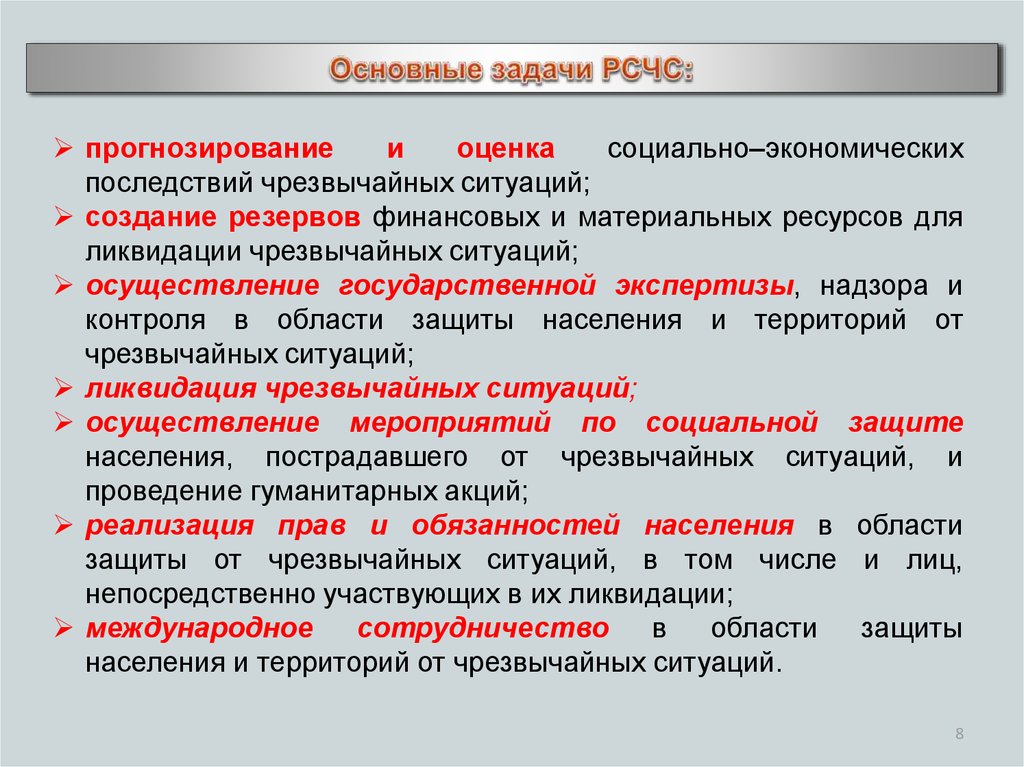 Основные задачи РСЧС:

➢ прогнозирование и оценка социально–экономических последствий чрезвычайных ситуаций;

➢ создание резервов финансовых и материальных ресурсов для ликвидации чрезвычайных ситуаций;

➢ осуществление государственной экспертизы, надзора и контроля в области защиты населения и территорий от чрезвычайных ситуаций;

➢ ликвидация чрезвычайных ситуаций;

➢ осуществление мероприятий по социальной защите населения, пострадавшего от чрезвычайных ситуаций, и проведение гуманитарных акций;

➢ реализация прав и обязанностей населения в области защиты от чрезвычайных ситуаций, в том числе и лиц, непосредственно участвующих в их ликвидации;

➢ международное сотрудничество в области защиты населения и территорий от чрезвычайных ситуаций.

8